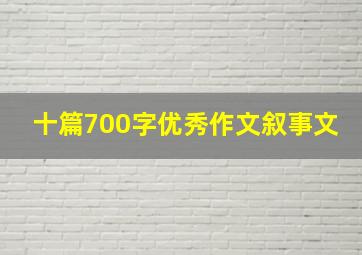 十篇700字优秀作文叙事文